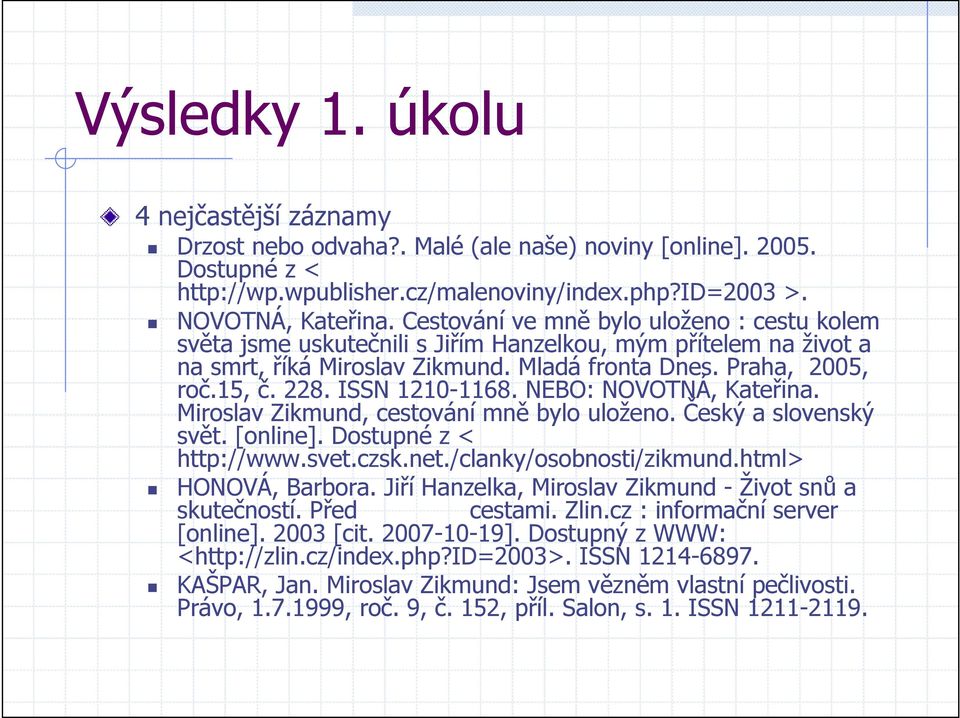 Výsledky 1. úkolu

4 nejčastější záznamy

Drzost nebo odvaha?. Malé (ale naše) noviny [online]. 2005. Dostupné z < http://wp.wpublisher.cz/malenoviny/index.php?ID=2003 >.

NOVOTNÁ, Kateřina. Cestování ve mně bylo uloženo : cestu kolem světa jsme uskutečnili s Jiřím Hanzelkou, mým přítelem na život a na smrt, říká Miroslav Zikmund. Mladá fronta Dnes. Praha, 2005, roč.15, č. 228. ISSN 1210-1168. NEBO: NOVOTNÁ, Kateřina. Miroslav Zikmund, cestování mně bylo uloženo. Český a slovenský svět. [online]. Dostupné z < http://www.svet.czsk.net./clanky/osobnosti/zikmund.html>

HONOVÁ, Barbora. Jiří Hanzelka, Miroslav Zikmund - Život snů a skutečností. Před cestami. Zlin.cz : informační server [online]. 2003 [cit. 2007-10-19]. Dostupný z WWW: <http://zlin.cz/index.php?ID=2003>. ISSN 1214-6897.

KAŠPAR, Jan. Miroslav Zikmund: Jsem vězněm vlastní pečlivosti. Právo, 1.7.1999, roč. 9, č. 152, příl. Salon, s. 1. ISSN 1211-2119.